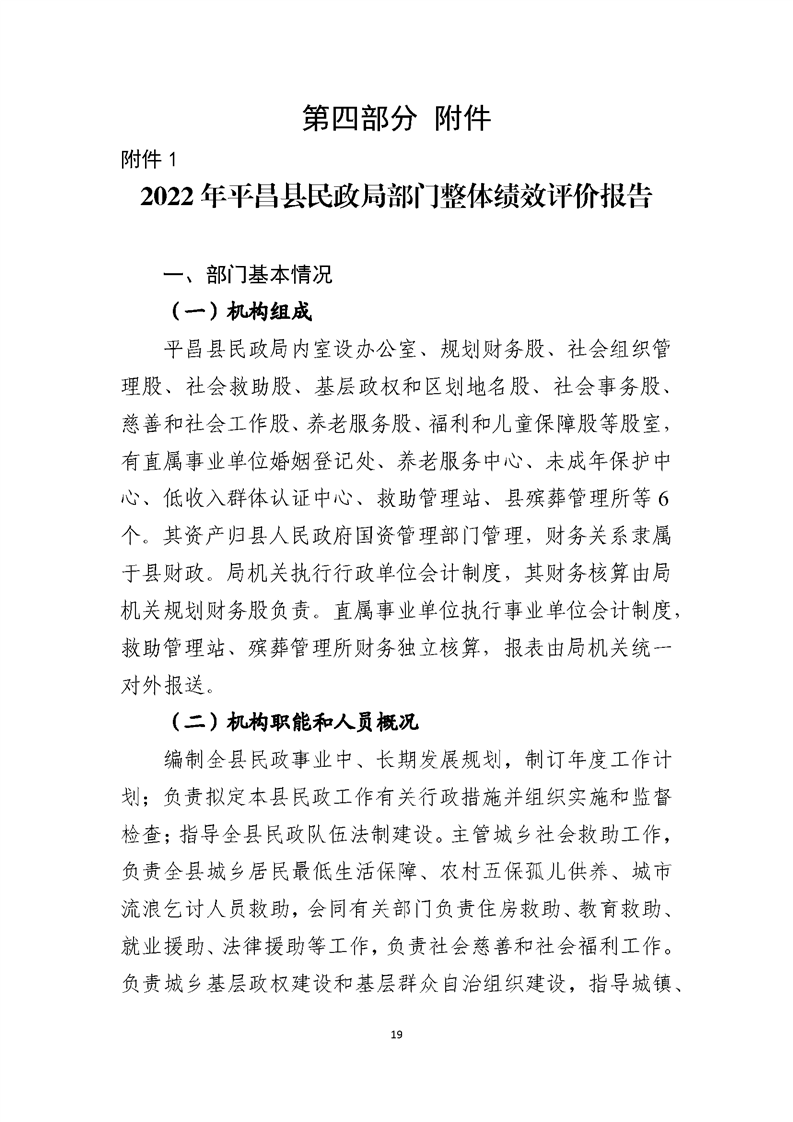 第四部分 附件

附件 1

2022 年平昌县民政局部门整体绩效评价报告

一、部门基本情况

（一）机构组成

平昌县民政局内室设办公室、规划财务股、社会组织管理股、社会救助股、基层政权和区划地名股、社会事务股、慈善和社会工作股、养老服务股、福利和儿童保障股等股室，有直属事业单位婚姻登记处、养老服务中心、未成年保护中心、低收入群体认证中心、救助管理站、县殡葬管理所等 6 个。其资产归县人民政府国资管理部门管理，财务关系隶属于县财政。局机关执行行政单位会计制度，其财务核算由局机关规划财务股负责。直属事业单位执行事业单位会计制度，救助管理站、殡葬管理所财务独立核算，报表由局机关统一对外报送。

（二）机构职能和人员概况

编制全县民政事业中、长期发展规划，制订年度工作计划；负责拟定本县民政工作有关行政措施并组织实施和监督检查；指导全县民政队伍法制建设。主管城乡社会救助工作，负责全县城乡居民最低生活保障、农村五保孤儿供养、城市流浪乞讨人员救助，会同有关部门负责住房救助、教育救助、就业援助、法律援助等工作，负责社会慈善和社会福利工作。负责城乡基层政权建设和基层群众自治组织建设，指导城镇、

19